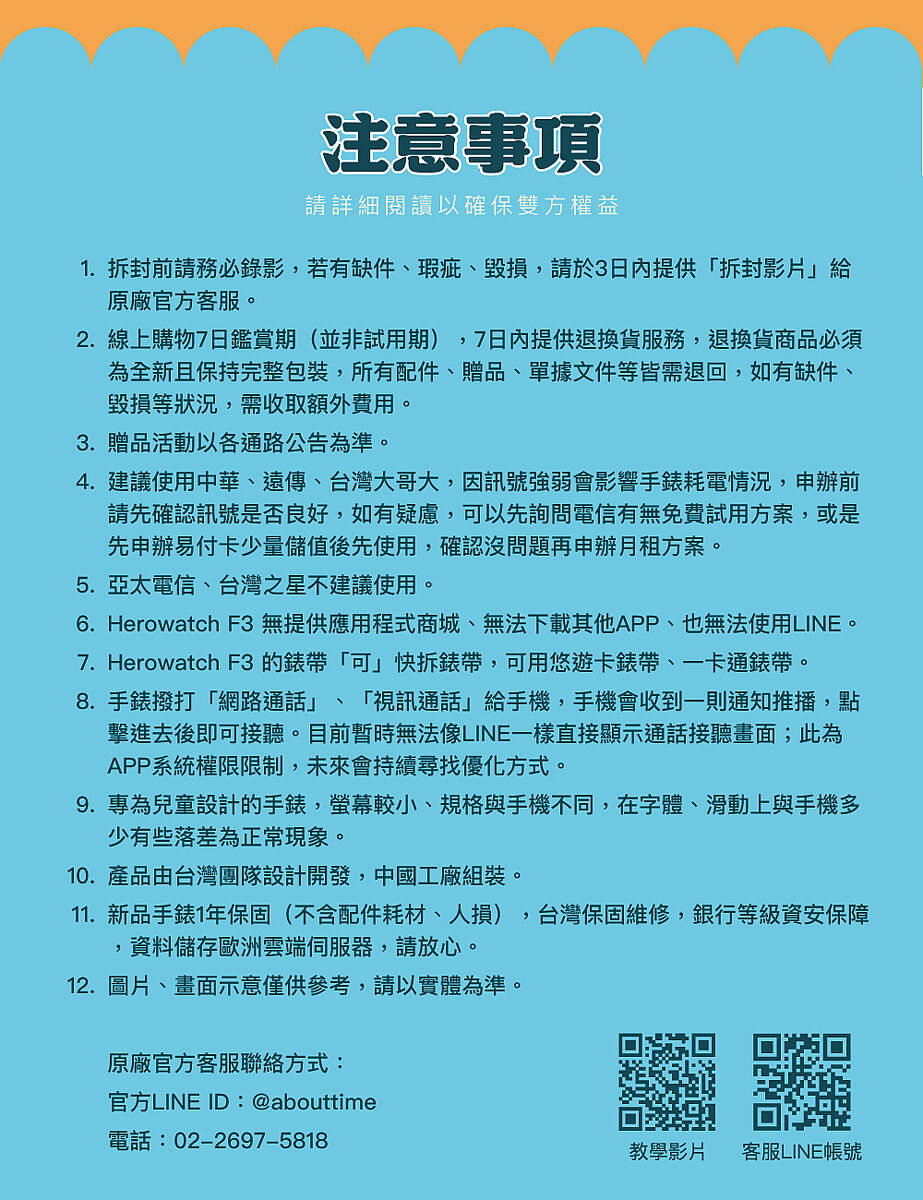 注意事項

請詳細閱讀以確保雙方權益

1. 拆封前請務必錄影，若有缺件、瑕疵、毀損，請於3日內提供「拆封影片」給原廠官方客服。

2. 線上購物7日鑑賞期（並非試用期），7日內提供退換貨服務，退換貨商品必須為全新且保持完整包裝，所有配件、贈品、單據文件等皆需退回，如有缺件、毀損等狀況，需收取額外費用。

3. 贈品活動以各通路公告為準。

4. 建議使用中華、遠傳、台灣大哥大，因訊號強弱會影響手錶耗電情況，申辦前請先確認訊號是否良好，如有疑慮，可以先詢問電信有無免費試用方案，或是先申辦易付卡少量儲值後先使用，確認沒問題再申辦月租方案。

5. 亞太電信、台灣之星不建議使用。

6. Herowatch F3 無提供應用程式商城、無法下載其他APP、也無法使用LINE。

7. Herowatch F3 的錶帶「可」快拆錶帶，可用悠遊卡錶帶、一卡通錶帶。

8. 手錶撥打「網路通話」、「視訊通話」給手機，手機會收到一則通知推播，點擊進去後即可接聽。目前暫時無法像LINE一樣直接顯示通話接聽畫面；此為APP系統權限限制，未來會持續尋找優化方式。

9. 專為兒童設計的手錶，螢幕較小、規格與手機不同，在字體、滑動上與手機多少有些落差為正常現象。

10. 產品由台灣團隊設計開發，中國工廠組裝。

11. 新品手錶1年保固（不含配件耗材、人損），台灣保固維修，銀行等級資安保障，資料儲存歐洲雲端伺服器，請放心。

12. 圖片、畫面示意僅供參考，請以實體為準。

原廠官方客服聯絡方式：
官方LINE ID：@abouttime
電話：02-2697-5818

教學影片 客服LINE帳號